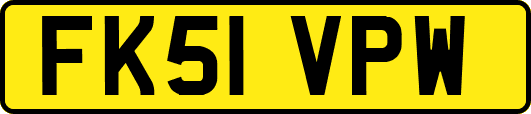 FK51 VPW